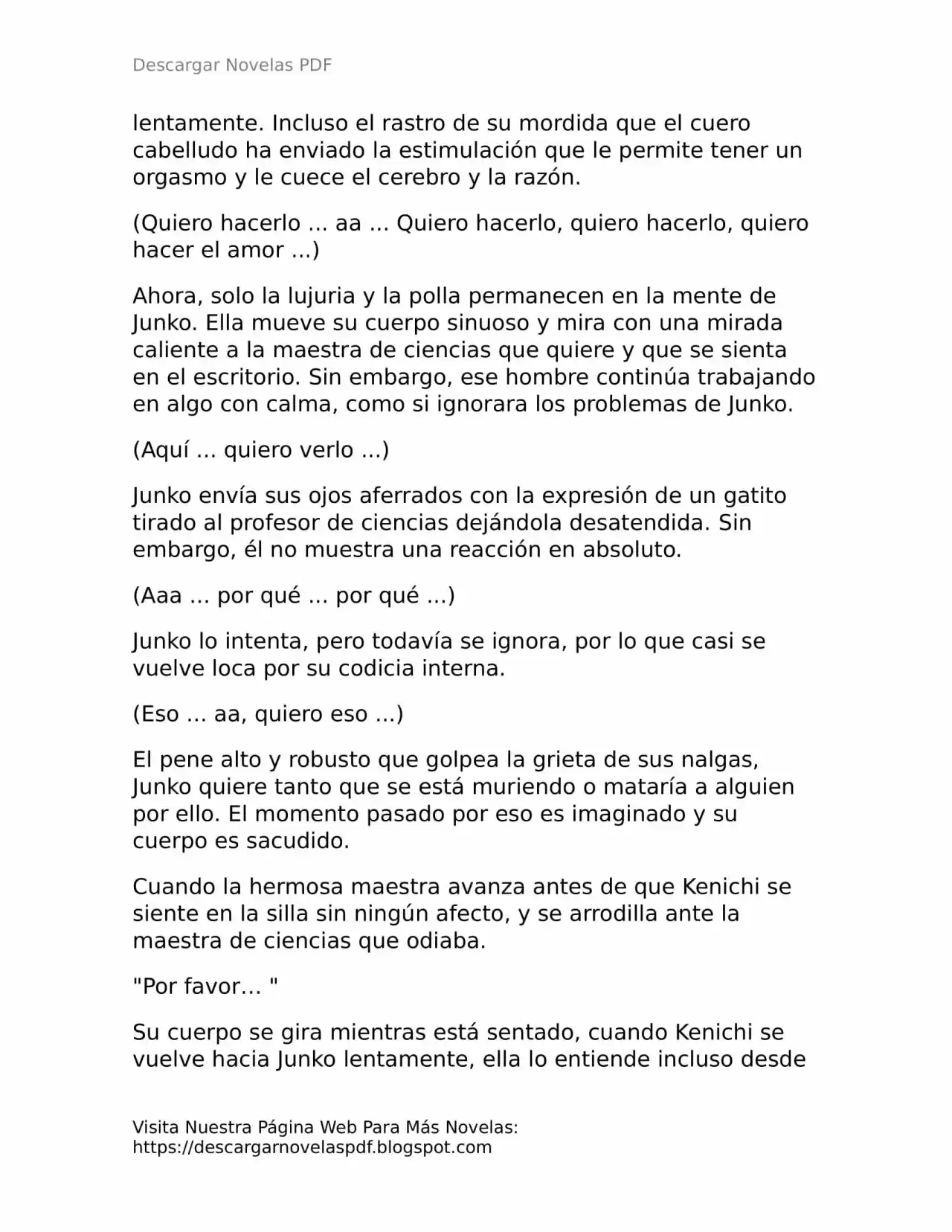 Descargar Novelas PDF

lentamente. Incluso el rastro de su mordida que el cuero cabelludo ha enviado la estimulación que le permite tener un orgasmo y le cuece el cerebro y la razón.

(Quiero hacerlo ... aa ... Quiero hacerlo, quiero hacerlo, quiero hacer el amor ...)

Ahora, solo la lujuria y la polla permanecen en la mente de Junko. Ella mueve su cuerpo sinuoso y mira con una mirada caliente a la maestra de ciencias que quiere y que se sienta en el escritorio. Sin embargo, ese hombre continúa trabajando en algo con calma, como si ignorara los problemas de Junko.

(Aquí ... quiero verlo ...)

Junko envía sus ojos aferrados con la expresión de un gatito tirado al profesor de ciencias dejándola desatendida. Sin embargo, él no muestra una reacción en absoluto.

(Aaa ... por qué ... por qué ...)

Junko lo intenta, pero todavía se ignora, por lo que casi se vuelve loca por su codicia interna.

(Eso ... aa, quiero eso ...)

El pene alto y robusto que golpea la grieta de sus nalgas, Junko quiere tanto que se está muriendo o mataría a alguien por ello. El momento pasado por eso es imaginado y su cuerpo es sacudido.

Cuando la hermosa maestra avanza antes de que Kenichi se siente en la silla sin ningún afecto, y se arrodilla ante la maestra de ciencias que odiaba.

"Por favor… "

Su cuerpo se gira mientras está sentado, cuando Kenichi se vuelve hacia Junko lentamente, ella lo entiende incluso desde

Visita Nuestra Página Web Para Más Novelas:
https://descargarnovelaspdf.blogspot.com